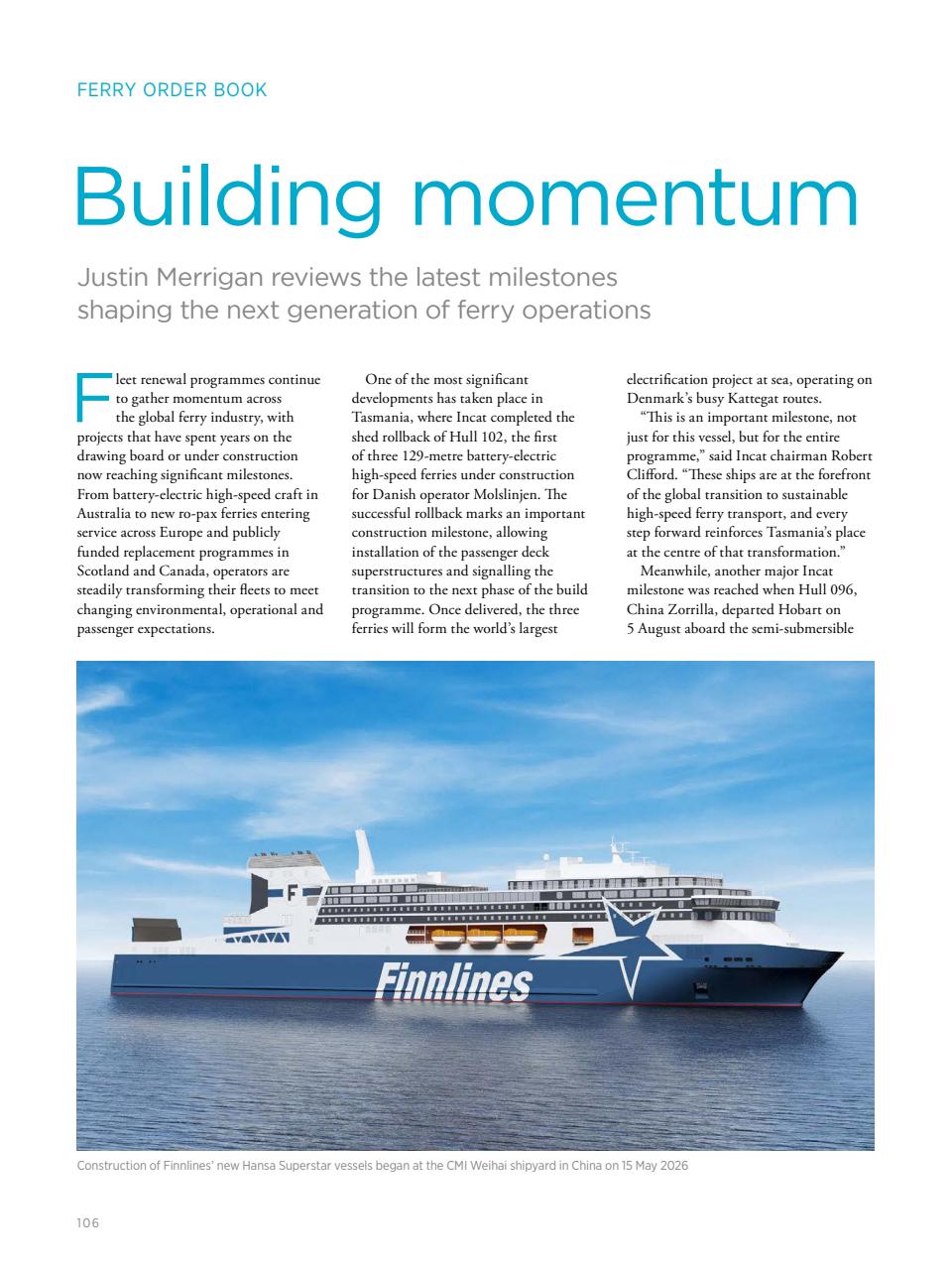 FERRY ORDER BOOK

Building momentum

Justin Merrigan reviews the latest milestones shaping the next generation of ferry operations

Fleet renewal programmes continue to gather momentum across the global ferry industry, with projects that have spent years on the drawing board or under construction now reaching significant milestones. From battery-electric high-speed craft in Australia to new ro-pax ferries entering service across Europe and publicly funded replacement programmes in Scotland and Canada, operators are steadily transforming their fleets to meet changing environmental, operational and passenger expectations.

One of the most significant developments has taken place in Tasmania, where Incat completed the shed rollback of Hull 102, the first of three 129-metre battery-electric high-speed ferries under construction for Danish operator Molslinjen. The successful rollback marks an important construction milestone, allowing installation of the passenger deck superstructures and signalling the transition to the next phase of the build programme. Once delivered, the three ferries will form the world's largest electrification project at sea, operating on Denmark's busy Kattegat routes.

"This is an important milestone, not just for this vessel, but for the entire programme," said Incat chairman Robert Clifford. "These ships are at the forefront of the global transition to sustainable high-speed ferry transport, and every step forward reinforces Tasmania's place at the centre of that transformation."

Meanwhile, another major Incat milestone was reached when Hull 096, China Zorrilla, departed Hobart on 5 August aboard the semi-submersible

Finnlines

Construction of Finnlines' new Hansa Superstar vessels began at the CMI Weihai shipyard in China on 15 May 2026

106